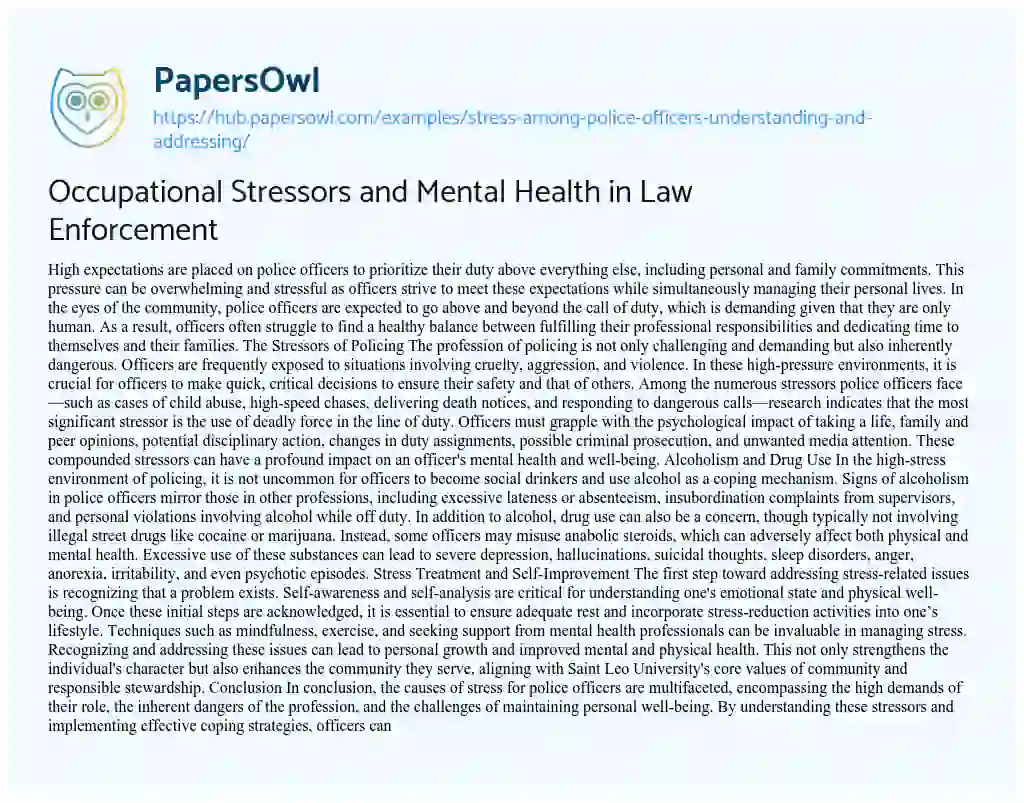 PapersOwl
https://hub.papersowl.com/examples/stress-among-police-officers-understanding-and-addressing/

Occupational Stressors and Mental Health in Law Enforcement

High expectations are placed on police officers to prioritize their duty above everything else, including personal and family commitments. This pressure can be overwhelming and stressful as officers strive to meet these expectations while simultaneously managing their personal lives. In the eyes of the community, police officers are expected to go above and beyond the call of duty, which is demanding given that they are only human. As a result, officers often struggle to find a healthy balance between fulfilling their professional responsibilities and dedicating time to themselves and their families. The Stressors of Policing The profession of policing is not only challenging and demanding but also inherently dangerous. Officers are frequently exposed to situations involving cruelty, aggression, and violence. In these high-pressure environments, it is crucial for officers to make quick, critical decisions to ensure their safety and that of others. Among the numerous stressors police officers face—such as cases of child abuse, high-speed chases, delivering death notices, and responding to dangerous calls—research indicates that the most significant stressor is the use of deadly force in the line of duty. Officers must grapple with the psychological impact of taking a life, family and peer opinions, potential disciplinary action, changes in duty assignments, possible criminal prosecution, and unwanted media attention. These compounded stressors can have a profound impact on an officer's mental health and well-being. Alcoholism and Drug Use In the high-stress environment of policing, it is not uncommon for officers to become social drinkers and use alcohol as a coping mechanism. Signs of alcoholism in police officers mirror those in other professions, including excessive lateness or absenteeism, insubordination complaints from supervisors, and personal violations involving alcohol while off duty. In addition to alcohol, drug use can also be a concern, though typically not involving illegal street drugs like cocaine or marijuana. Instead, some officers may misuse anabolic steroids, which can adversely affect both physical and mental health. Excessive use of these substances can lead to severe depression, hallucinations, suicidal thoughts, sleep disorders, anger, anorexia, irritability, and even psychotic episodes. Stress Treatment and Self-Improvement The first step toward addressing stress-related issues is recognizing that a problem exists. Self-awareness and self-analysis are critical for understanding one's emotional state and physical well-being. Once these initial steps are acknowledged, it is essential to ensure adequate rest and incorporate stress-reduction activities into one's lifestyle. Techniques such as mindfulness, exercise, and seeking support from mental health professionals can be invaluable in managing stress. Recognizing and addressing these issues can lead to personal growth and improved mental and physical health. This not only strengthens the individual's character but also enhances the community they serve, aligning with Saint Leo University's core values of community and responsible stewardship. Conclusion In conclusion, the causes of stress for police officers are multifaceted, encompassing the high demands of their role, the inherent dangers of the profession, and the challenges of maintaining personal well-being. By understanding these stressors and implementing effective coping strategies, officers can